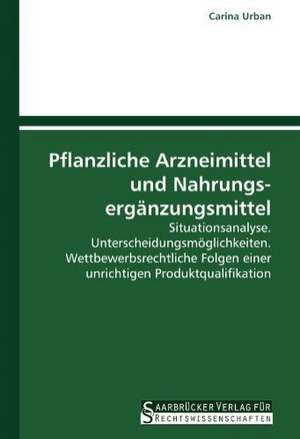 Carina Urban

Pflanzliche Arzneimittel und Nahrungsergänzungsmittel

Situationsanalyse. Unterscheidungsmöglichkeiten. Wettbewerbsrechtliche Folgen einer unrichtigen Produktqualifikation

SAARBRÜCKER VERLAG FÜR RECHTSWISSENSCHAFTEN